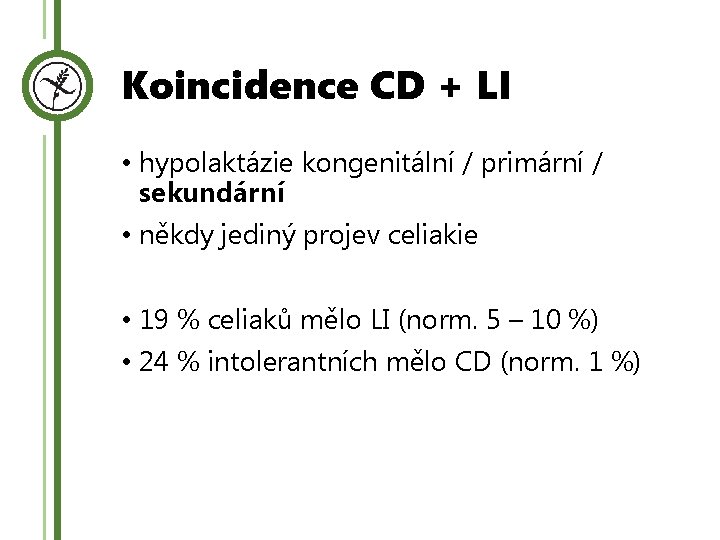 Koincidence CD + LI

• hypolaktázie kongenitální / primární / sekundární
• někdy jediný projev celiakie

• 19 % celiaků mělo LI (norm. 5 – 10 %)
• 24 % intolerantních mělo CD (norm. 1 %)